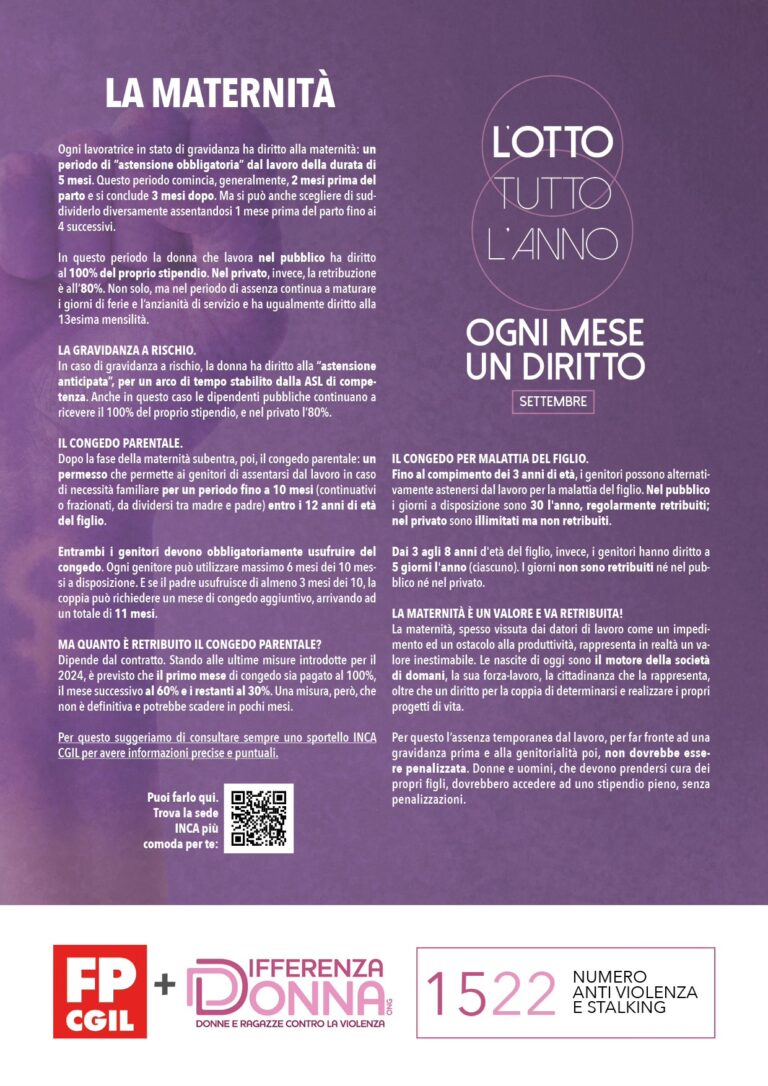 LA MATERNITÀ

Ogni lavoratrice in stato di gravidanza ha diritto alla maternità: un periodo di "astensione obbligatoria" dal lavoro della durata di 5 mesi. Questo periodo comincia, generalmente, 2 mesi prima del parto e si conclude 3 mesi dopo. Ma si può anche scegliere di suddividerlo diversamente assentandosi 1 mese prima del parto fino ai 4 successivi.

In questo periodo la donna che lavora nel pubblico ha diritto al 100% del proprio stipendio. Nel privato, invece, la retribuzione è all'80%. Non solo, ma nel periodo di assenza continua a maturare i giorni di ferie e l'anzianità di servizio e ha ugualmente diritto alla 13esima mensilità.

LA GRAVIDANZA A RISCHIO.
In caso di gravidanza a rischio, la donna ha diritto alla "astensione anticipata", per un arco di tempo stabilito dalla ASL di competenza. Anche in questo caso le dipendenti pubbliche continuano a ricevere il 100% del proprio stipendio, e nel privato l'80%.

IL CONGEDO PARENTALE.
Dopo la fase della maternità subentra, poi, il congedo parentale: un permesso che permette ai genitori di assentarsi dal lavoro in caso di necessità familiare per un periodo fino a 10 mesi (continuativi o frazionati, da dividersi tra madre e padre) entro i 12 anni di età del figlio.

Entrambi i genitori devono obbligatoriamente usufruire del congedo. Ogni genitore può utilizzare massimo 6 mesi dei 10 messi a disposizione. E se il padre usufruisce di almeno 3 mesi dei 10, la coppia può richiedere un mese di congedo aggiuntivo, arrivando ad un totale di 11 mesi.

MA QUANTO È RETRIBUITO IL CONGEDO PARENTALE?
Dipende dal contratto. Stando alle ultime misure introdotte per il 2024, è previsto che il primo mese di congedo sia pagato al 100%, il mese successivo al 60% e i restanti al 30%. Una misura, però, che non è definitiva e potrebbe scadere in pochi mesi.

Per questo suggeriamo di consultare sempre uno sportello INCA CGIL per avere informazioni precise e puntuali.

Puoi farlo qui. Trova la sede INCA più comoda per te:

L'OTTO TUTTO L'ANNO

OGNI MESE UN DIRITTO

SETTEMBRE

IL CONGEDO PER MALATTIA DEL FIGLIO.
Fino al compimento dei 3 anni di età, i genitori possono alternativamente astenersi dal lavoro per la malattia del figlio. Nel pubblico i giorni a disposizione sono 30 l'anno, regolarmente retribuiti; nel privato sono illimitati ma non retribuiti.

Dai 3 agli 8 anni d'età del figlio, invece, i genitori hanno diritto a 5 giorni l'anno (ciascuno). I giorni non sono retribuiti né nel pubblico né nel privato.

LA MATERNITÀ È UN VALORE E VA RETRIBUITA!
La maternità, spesso vissuta dai datori di lavoro come un impedimento ed un ostacolo alla produttività, rappresenta in realtà un valore inestimabile. Le nascite di oggi sono il motore della società di domani, la sua forza-lavoro, la cittadinanza che la rappresenta, oltre che un diritto per la coppia di determinarsi e realizzare i propri progetti di vita.

Per questo l'assenza temporanea dal lavoro, per far fronte ad una gravidanza prima e alla genitorialità poi, non dovrebbe essere penalizzata. Donne e uomini, che devono prendersi cura dei propri figli, dovrebbero accedere ad uno stipendio pieno, senza penalizzazioni.

FP CGIL + DIFFERENZA DONNA ONG
DONNE E RAGAZZE CONTRO LA VIOLENZA

1522 NUMERO ANTI VIOLENZA E STALKING